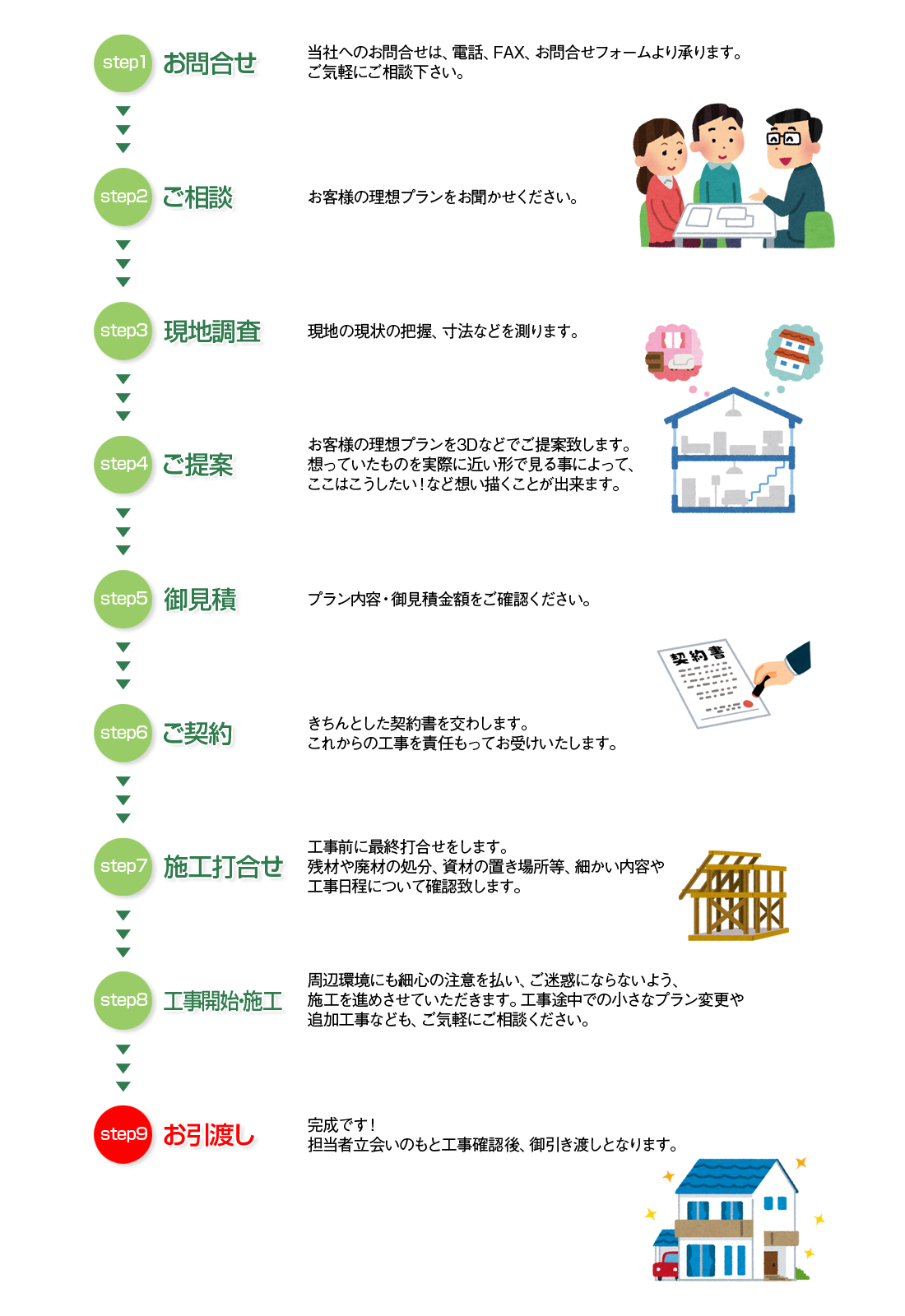 step1 お問合せ

当社へのお問合せは、電話、FAX、お問合せフォームより承ります。ご気軽にご相談下さい。

step2 ご相談

お客様の理想プランをお聞かせください。

step3 現地調査

現地の現状の把握、寸法などを測ります。

step4 ご提案

お客様の理想プランを3Dなどでご提案致します。想っていたものを実際に近い形で見る事によって、ここはこうしたい!など想い描くことが出来ます。

step5 御見積

プラン内容・御見積金額をご確認ください。

契約書

step6 ご契約

きちんとした契約書を交わします。これからの工事を責任もってお受けいたします。

step7 施工打合せ

工事前に最終打合せをします。残材や廃材の処分、資材の置き場所等、細かい内容や工事日程について確認致します。

step8 工事開始・施工

周辺環境にも細心の注意を払い、ご迷惑にならないよう、施工を進めさせていただきます。工事途中での小さなプラン変更や追加工事なども、ご気軽にご相談ください。

step9 お引渡し

完成です!担当者立会いのもと工事確認後、御引き渡しとなります。